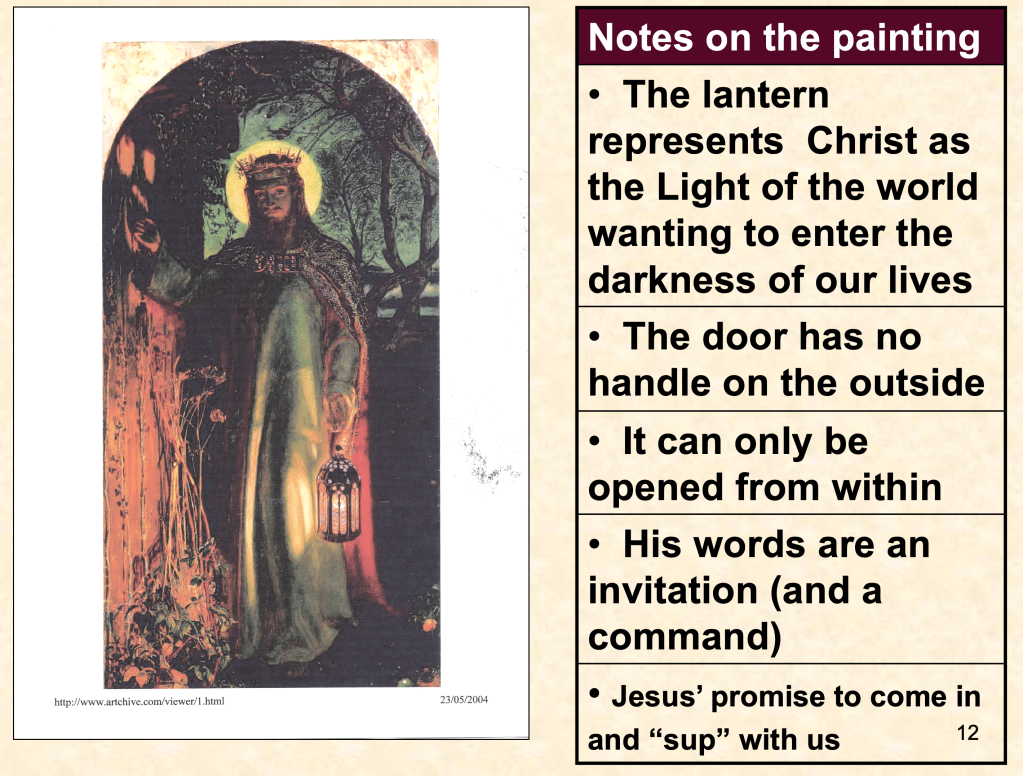 http://www.artchive.com/viewer/1.html 23/05/2004

Notes on the painting

• The lantern represents Christ as the Light of the world wanting to enter the darkness of our lives

• The door has no handle on the outside

• It can only be opened from within

• His words are an invitation (and a command)

• Jesus' promise to come in and "sup" with us

12